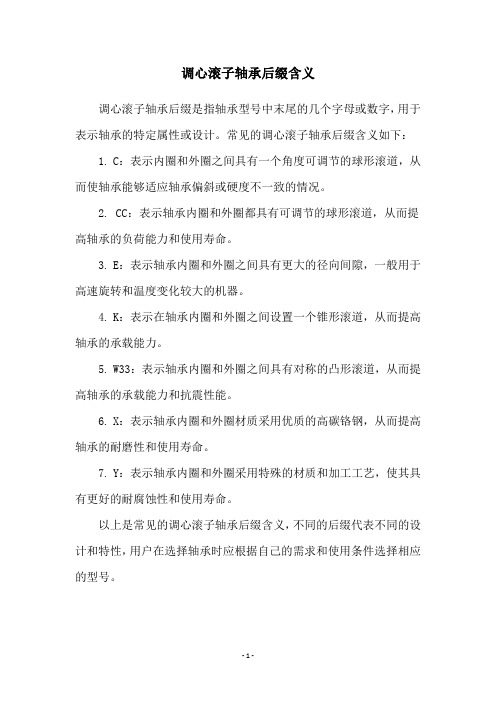 调心滚子轴承后缀含义

调心滚子轴承后缀是指轴承型号中末尾的几个字母或数字，用于表示轴承的特定属性或设计。常见的调心滚子轴承后缀含义如下：

1. C：表示内圈和外圈之间具有一个角度可调节的球形滚道，从而使轴承能够适应轴承偏斜或硬度不一致的情况。

2. CC：表示轴承内圈和外圈都具有可调节的球形滚道，从而提高轴承的负荷能力和使用寿命。

3. E：表示轴承内圈和外圈之间具有更大的径向间隙，一般用于高速旋转和温度变化较大的机器。

4. K：表示在轴承内圈和外圈之间设置一个锥形滚道，从而提高轴承的承载能力。

5. W33：表示轴承内圈和外圈之间具有对称的凸形滚道，从而提高轴承的承载能力和抗震性能。

6. X：表示轴承内圈和外圈材质采用优质的高碳铬钢，从而提高轴承的耐磨性和使用寿命。

7. Y：表示轴承内圈和外圈采用特殊的材质和加工工艺，使其具有更好的耐腐蚀性和使用寿命。

以上是常见的调心滚子轴承后缀含义，不同的后缀代表不同的设计和特性，用户在选择轴承时应根据自己的需求和使用条件选择相应的型号。

- 1 -